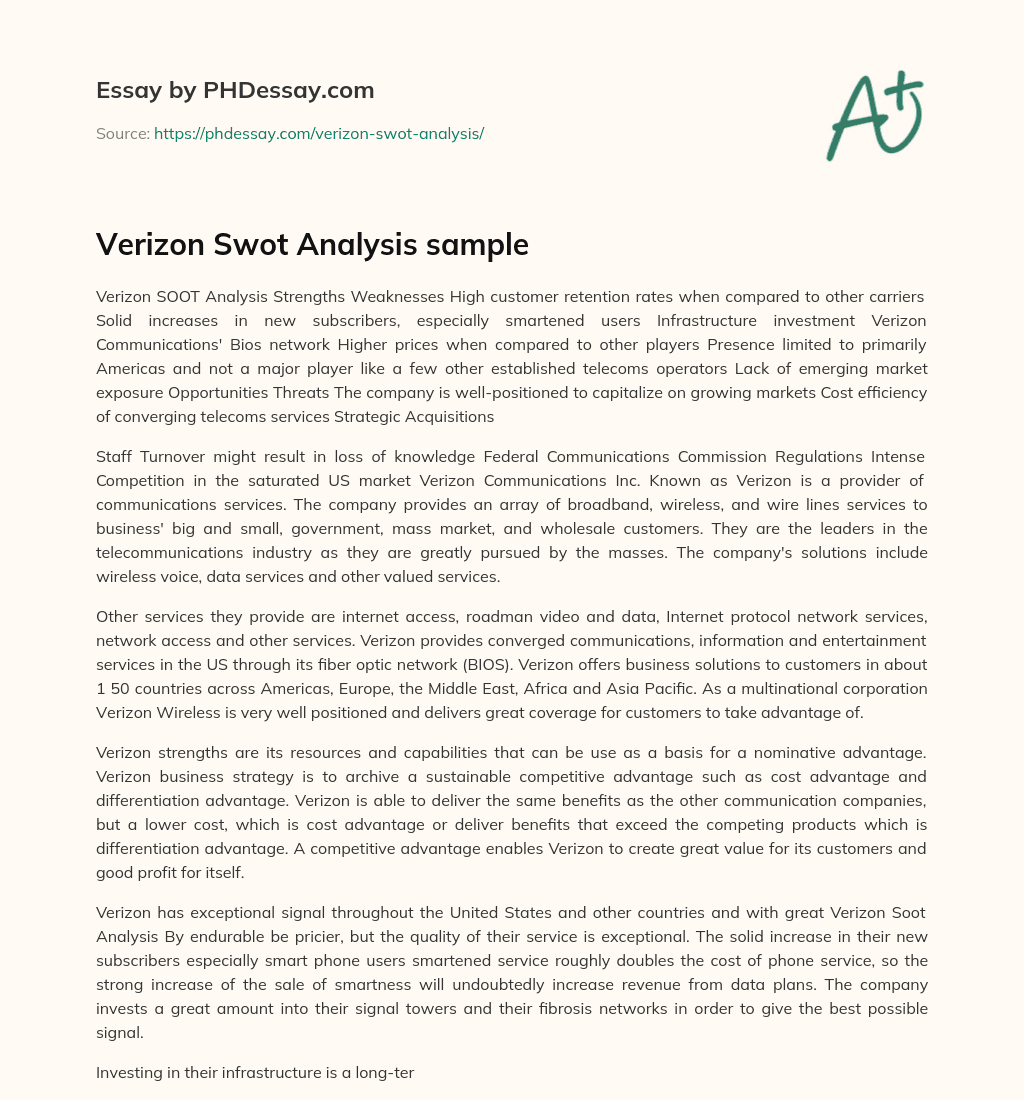 Essay by PHDessay.com

Source: https://phdessay.com/verizon-swot-analysis/

A+

Verizon Swot Analysis sample

Verizon SOOT Analysis Strengths Weaknesses High customer retention rates when compared to other carriers Solid increases in new subscribers, especially smartened users Infrastructure investment Verizon Communications' Bios network Higher prices when compared to other players Presence limited to primarily Americas and not a major player like a few other established telecoms operators Lack of emerging market exposure Opportunities Threats The company is well-positioned to capitalize on growing markets Cost efficiency of converging telecoms services Strategic Acquisitions

Staff Turnover might result in loss of knowledge Federal Communications Commission Regulations Intense Competition in the saturated US market Verizon Communications Inc. Known as Verizon is a provider of communications services. The company provides an array of broadband, wireless, and wire lines services to business' big and small, government, mass market, and wholesale customers. They are the leaders in the telecommunications industry as they are greatly pursued by the masses. The company's solutions include wireless voice, data services and other valued services.

Other services they provide are internet access, roadman video and data, Internet protocol network services, network access and other services. Verizon provides converged communications, information and entertainment services in the US through its fiber optic network (BIOS). Verizon offers business solutions to customers in about 1 50 countries across Americas, Europe, the Middle East, Africa and Asia Pacific. As a multinational corporation Verizon Wireless is very well positioned and delivers great coverage for customers to take advantage of.

Verizon strengths are its resources and capabilities that can be use as a basis for a nominative advantage. Verizon business strategy is to archive a sustainable competitive advantage such as cost advantage and differentiation advantage. Verizon is able to deliver the same benefits as the other communication companies, but a lower cost, which is cost advantage or deliver benefits that exceed the competing products which is differentiation advantage. A competitive advantage enables Verizon to create great value for its customers and good profit for itself.

Verizon has exceptional signal throughout the United States and other countries and with great Verizon Soot Analysis By endurable be pricier, but the quality of their service is exceptional. The solid increase in their new subscribers especially smart phone users smartened service roughly doubles the cost of phone service, so the strong increase of the sale of smartness will undoubtedly increase revenue from data plans. The company invests a great amount into their signal towers and their fibrosis networks in order to give the best possible signal.

Investing in their infrastructure is a long-ter